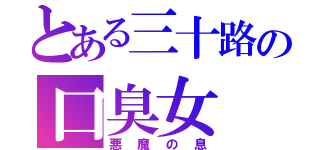 とある三十路の口臭女
悪魔の息